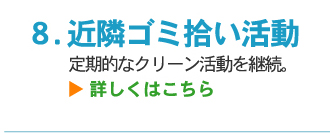 8. 近隣ゴミ拾い活動

定期的なクリーン活動を継続。

▶ 詳しくはこちら